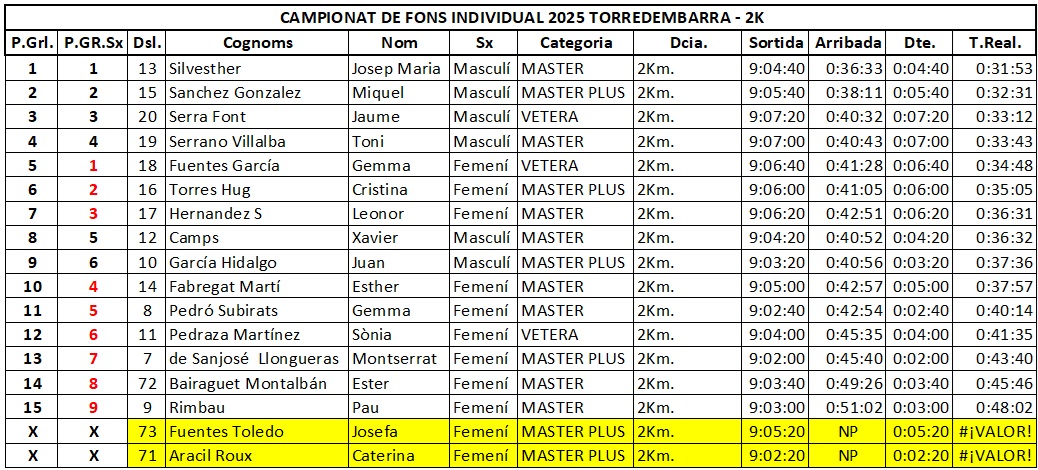 CAMPIONAT DE FONS INDIVIDUAL 2025 TORREDEMBARRA - 2K

| P.Grl. | P.GR.Sx | Dsl. | Cognoms | Nom | Sx | Categoria | Dcia. | Sortida | Arribada | Dte. | T.Real. |
|---|---|---|---|---|---|---|---|---|---|---|---|
| 1 | 1 | 13 | Silvesther | Josep Maria | Masculí | MASTER | 2Km. | 9:04:40 | 0:36:33 | 0:04:40 | 0:31:53 |
| 2 | 2 | 15 | Sanchez Gonzalez | Miquel | Masculí | MASTER PLUS | 2Km. | 9:05:40 | 0:38:11 | 0:05:40 | 0:32:31 |
| 3 | 3 | 20 | Serra Font | Jaume | Masculí | VETERA | 2Km. | 9:07:20 | 0:40:32 | 0:07:20 | 0:33:12 |
| 4 | 4 | 19 | Serrano Villalba | Toni | Masculí | MASTER | 2Km. | 9:07:00 | 0:40:43 | 0:07:00 | 0:33:43 |
| 5 | 1 | 18 | Fuentes García | Gemma | Femení | VETERA | 2Km. | 9:06:40 | 0:41:28 | 0:06:40 | 0:34:48 |
| 6 | 2 | 16 | Torres Hug | Cristina | Femení | MASTER PLUS | 2Km. | 9:06:00 | 0:41:05 | 0:06:00 | 0:35:05 |
| 7 | 3 | 17 | Hernandez S | Leonor | Femení | MASTER | 2Km. | 9:06:20 | 0:42:51 | 0:06:20 | 0:36:31 |
| 8 | 5 | 12 | Camps | Xavier | Masculí | MASTER | 2Km. | 9:04:20 | 0:40:52 | 0:04:20 | 0:36:32 |
| 9 | 6 | 10 | García Hidalgo | Juan | Masculí | MASTER PLUS | 2Km. | 9:03:20 | 0:40:56 | 0:03:20 | 0:37:36 |
| 10 | 4 | 14 | Fabregat Martí | Esther | Femení | MASTER | 2Km. | 9:05:00 | 0:42:57 | 0:05:00 | 0:37:57 |
| 11 | 5 | 8 | Pedró Subirats | Gemma | Femení | MASTER | 2Km. | 9:02:40 | 0:42:54 | 0:02:40 | 0:40:14 |
| 12 | 6 | 11 | Pedraza Martínez | Sònia | Femení | VETERA | 2Km. | 9:04:00 | 0:45:35 | 0:04:00 | 0:41:35 |
| 13 | 7 | 7 | de Sanjosé Llongueras | Montserrat | Femení | MASTER PLUS | 2Km. | 9:02:00 | 0:45:40 | 0:02:00 | 0:43:40 |
| 14 | 8 | 72 | Bairaguet Montalbán | Ester | Femení | MASTER | 2Km. | 9:03:40 | 0:49:26 | 0:03:40 | 0:45:46 |
| 15 | 9 | 9 | Rimbau | Pau | Femení | MASTER | 2Km. | 9:03:00 | 0:51:02 | 0:03:00 | 0:48:02 |
| X | X | 73 | Fuentes Toledo | Josefa | Femení | MASTER PLUS | 2Km. | 9:05:20 | NP | 0:05:20 | #¡VALOR! |
| X | X | 71 | Aracil Roux | Caterina | Femení | MASTER PLUS | 2Km. | 9:02:20 | NP | 0:02:20 | #¡VALOR! |